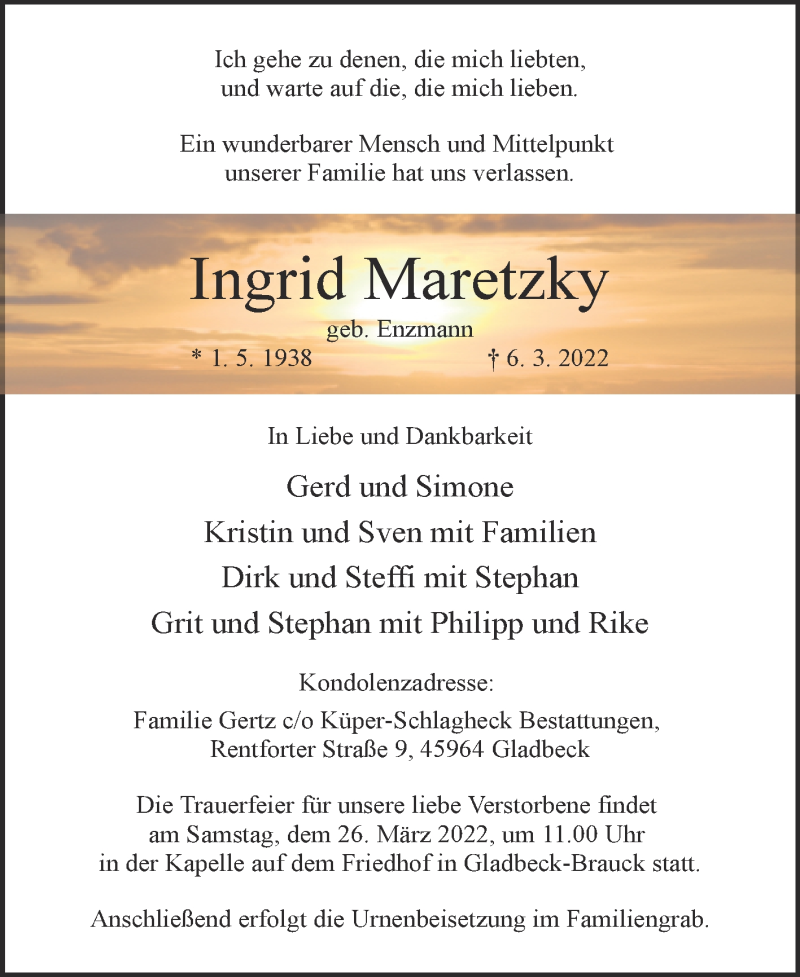 Ich gehe zu denen, die mich liebten,
und warte auf die, die mich lieben.

Ein wunderbarer Mensch und Mittelpunkt
unserer Familie hat uns verlassen.

Ingrid Maretzky

geb. Enzmann

* 1. 5. 1938 † 6. 3. 2022

In Liebe und Dankbarkeit

Gerd und Simone
Kristin und Sven mit Familien
Dirk und Steffi mit Stephan
Grit und Stephan mit Philipp und Rike

Kondolenzadresse:
Familie Gertz c/o Küper-Schlagheck Bestattungen,
Rentforter Straße 9, 45964 Gladbeck

Die Trauerfeier für unsere liebe Verstorbene findet
am Samstag, dem 26. März 2022, um 11.00 Uhr
in der Kapelle auf dem Friedhof in Gladbeck-Brauck statt.

Anschließend erfolgt die Urnenbeisetzung im Familiengrab.